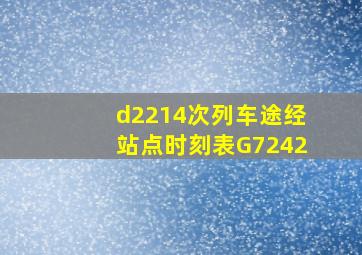 d2214次列车途经站点时刻表G7242